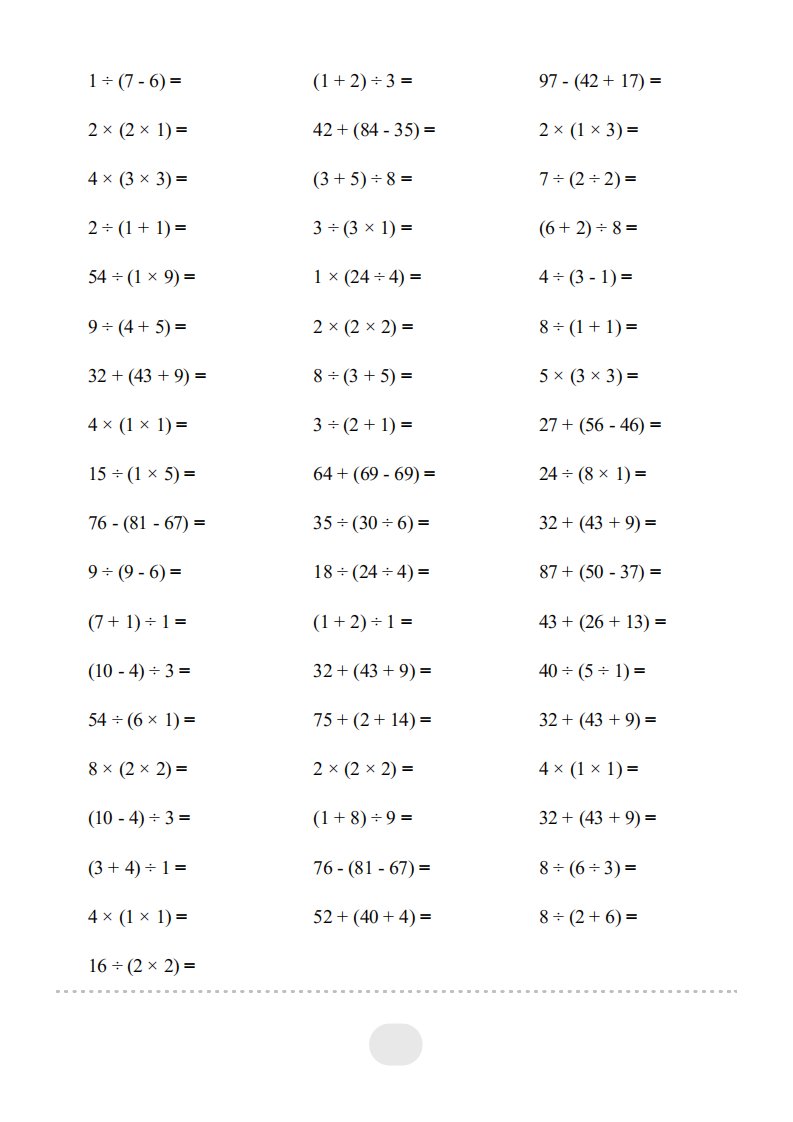 $1 \div (7 - 6) =$

$2 \times (2 \times 1) =$

$4 \times (3 \times 3) =$

$2 \div (1 + 1) =$

$54 \div (1 \times 9) =$

$9 \div (4 + 5) =$

$32 + (43 + 9) =$

$4 \times (1 \times 1) =$

$15 \div (1 \times 5) =$

$76 - (81 - 67) =$

$9 \div (9 - 6) =$

$(7 + 1) \div 1 =$

$(10 - 4) \div 3 =$

$54 \div (6 \times 1) =$

$8 \times (2 \times 2) =$

$(10 - 4) \div 3 =$

$(3 + 4) \div 1 =$

$4 \times (1 \times 1) =$

$16 \div (2 \times 2) =$

$(1 + 2) \div 3 =$

$42 + (84 - 35) =$

$(3 + 5) \div 8 =$

$3 \div (3 \times 1) =$

$1 \times (24 \div 4) =$

$2 \times (2 \times 2) =$

$8 \div (3 + 5) =$

$3 \div (2 + 1) =$

$64 + (69 - 69) =$

$35 \div (30 \div 6) =$

$18 \div (24 \div 4) =$

$(1 + 2) \div 1 =$

$32 + (43 + 9) =$

$75 + (2 + 14) =$

$2 \times (2 \times 2) =$

$(1 + 8) \div 9 =$

$76 - (81 - 67) =$

$52 + (40 + 4) =$

$97 - (42 + 17) =$

$2 \times (1 \times 3) =$

$7 \div (2 \div 2) =$

$(6 + 2) \div 8 =$

$4 \div (3 - 1) =$

$8 \div (1 + 1) =$

$5 \times (3 \times 3) =$

$27 + (56 - 46) =$

$24 \div (8 \times 1) =$

$32 + (43 + 9) =$

$87 + (50 - 37) =$

$43 + (26 + 13) =$

$40 \div (5 \div 1) =$

$32 + (43 + 9) =$

$4 \times (1 \times 1) =$

$32 + (43 + 9) =$

$8 \div (6 \div 3) =$

$8 \div (2 + 6) =$